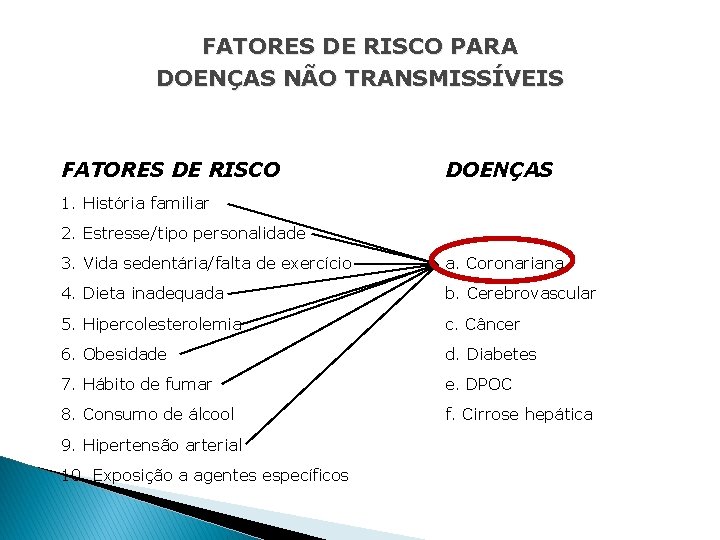 FATORES DE RISCO PARA
DOENÇAS NÃO TRANSMISSÍVEIS

FATORES DE RISCO

1. História familiar
2. Estresse/tipo personalidade
3. Vida sedentária/falta de exercício
4. Dieta inadequada
5. Hipercolesterolemia
6. Obesidade
7. Hábito de fumar
8. Consumo de álcool
9. Hipertensão arterial
10. Exposição a agentes específicos

DOENÇAS

a. Coronariana
b. Cerebrovascular
c. Câncer
d. Diabetes
e. DPOC
f. Cirrose hepática